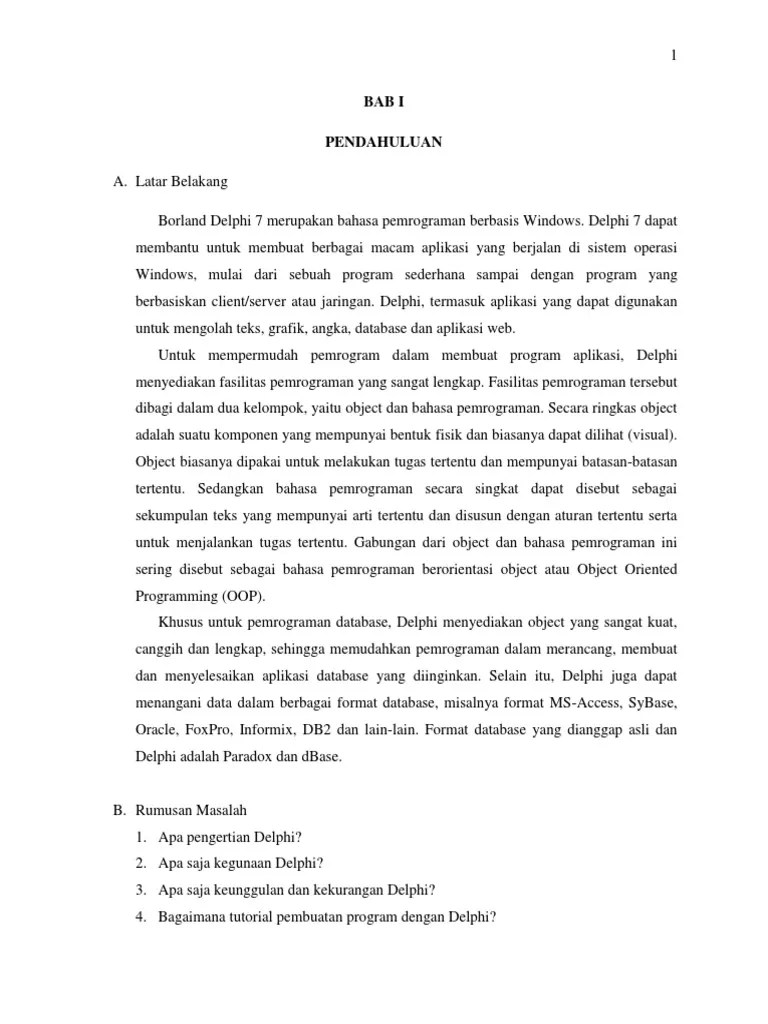 1

BAB I

PENDAHULUAN

A. Latar Belakang

Borland Delphi 7 merupakan bahasa pemrograman berbasis Windows. Delphi 7 dapat membantu untuk membuat berbagai macam aplikasi yang berjalan di sistem operasi Windows, mulai dari sebuah program sederhana sampai dengan program yang berbasiskan client/server atau jaringan. Delphi, termasuk aplikasi yang dapat digunakan untuk mengolah teks, grafik, angka, database dan aplikasi web.

Untuk mempermudah pemrogram dalam membuat program aplikasi, Delphi menyediakan fasilitas pemrograman yang sangat lengkap. Fasilitas pemrograman tersebut dibagi dalam dua kelompok, yaitu object dan bahasa pemrograman. Secara ringkas object adalah suatu komponen yang mempunyai bentuk fisik dan biasanya dapat dilihat (visual). Object biasanya dipakai untuk melakukan tugas tertentu dan mempunyai batasan-batasan tertentu. Sedangkan bahasa pemrograman secara singkat dapat disebut sebagai sekumpulan teks yang mempunyai arti tertentu dan disusun dengan aturan tertentu serta untuk menjalankan tugas tertentu. Gabungan dari object dan bahasa pemrograman ini sering disebut sebagai bahasa pemrograman berorientasi object atau Object Oriented Programming (OOP).

Khusus untuk pemrograman database, Delphi menyediakan object yang sangat kuat, canggih dan lengkap, sehingga memudahkan pemrograman dalam merancang, membuat dan menyelesaikan aplikasi database yang diinginkan. Selain itu, Delphi juga dapat menangani data dalam berbagai format database, misalnya format MS-Access, SyBase, Oracle, FoxPro, Informix, DB2 dan lain-lain. Format database yang dianggap asli dan Delphi adalah Paradox dan dBase.

B. Rumusan Masalah
1. Apa pengertian Delphi?
2. Apa saja kegunaan Delphi?
3. Apa saja keunggulan dan kekurangan Delphi?
4. Bagaimana tutorial pembuatan program dengan Delphi?